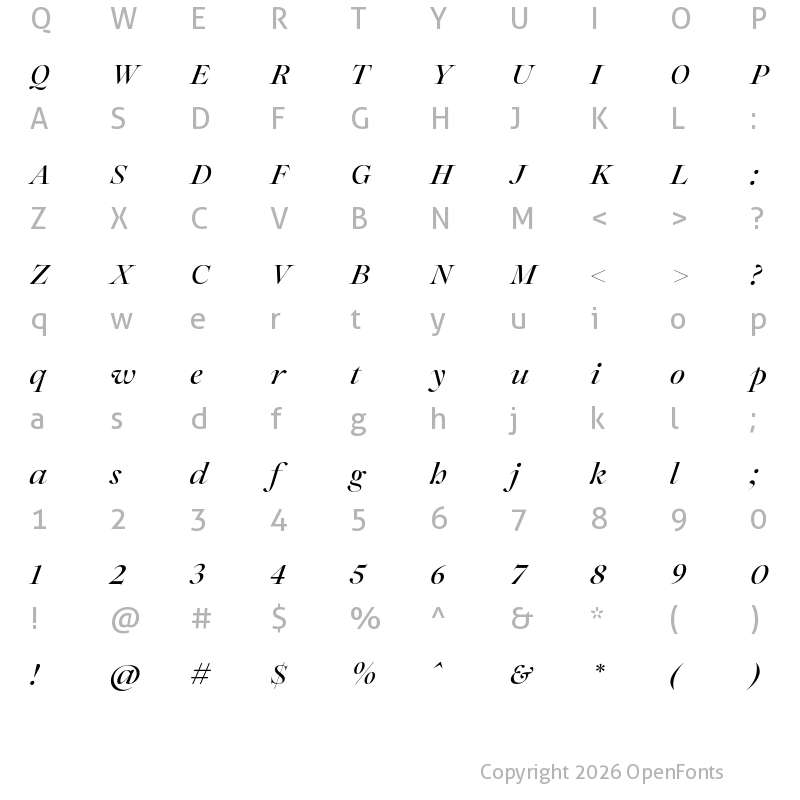 Q W E R T Y U I O P

Q W E R T Y U I O P

A S D F G H J K L :

A S D F G H J K L :

Z X C V B N M < > ?

Z X C V B N M < > ?

q w e r t y u i o p

q w e r t y u i o p

a s d f g h j k l ;

a s d f g h j k l ;

1 2 3 4 5 6 7 8 9 0

1 2 3 4 5 6 7 8 9 0

! @ # $ % ^ & * ( )

! @ # $ % ^ & * ( )

Copyright 2026 OpenFonts